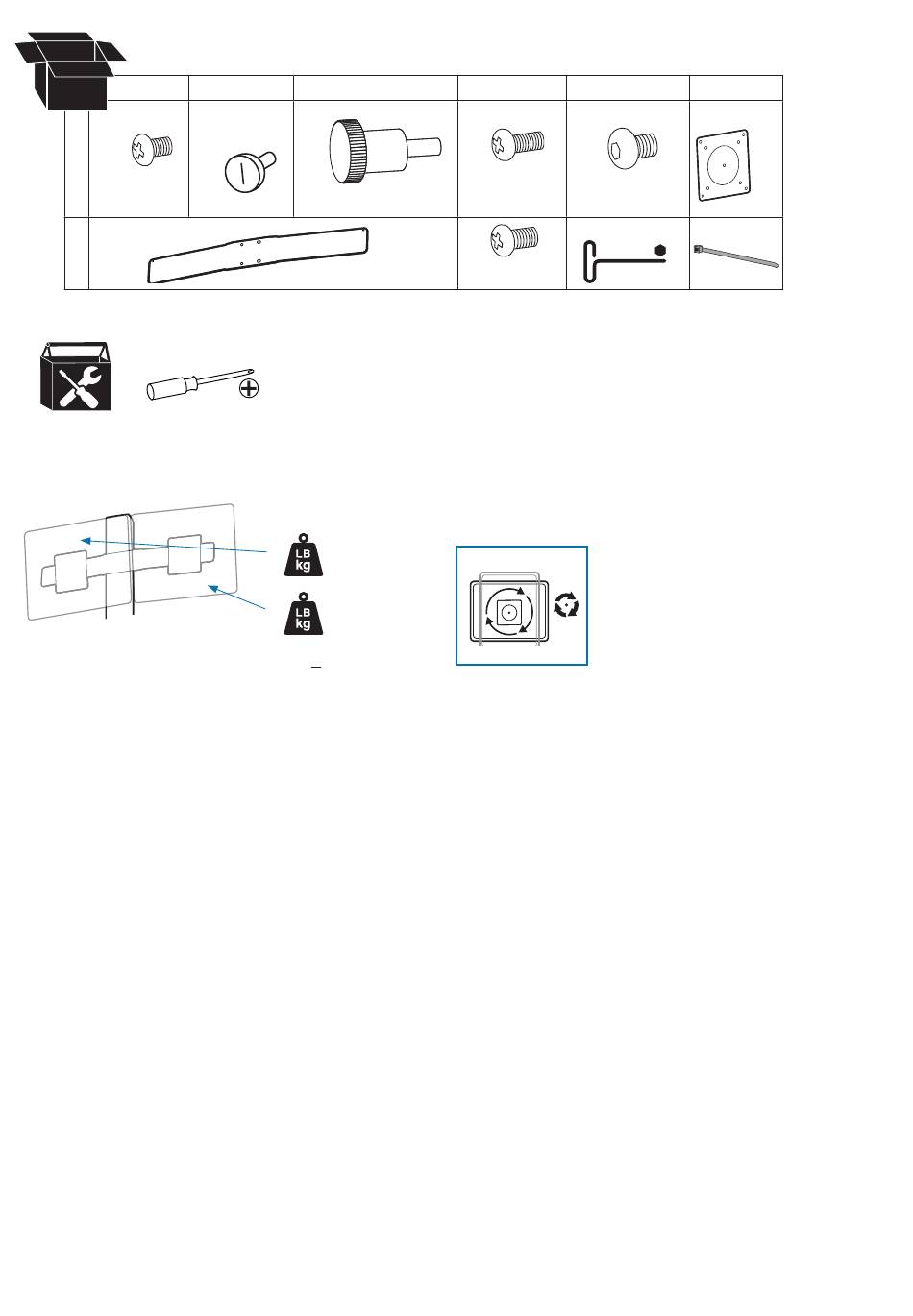 LB
kg

LB
kg